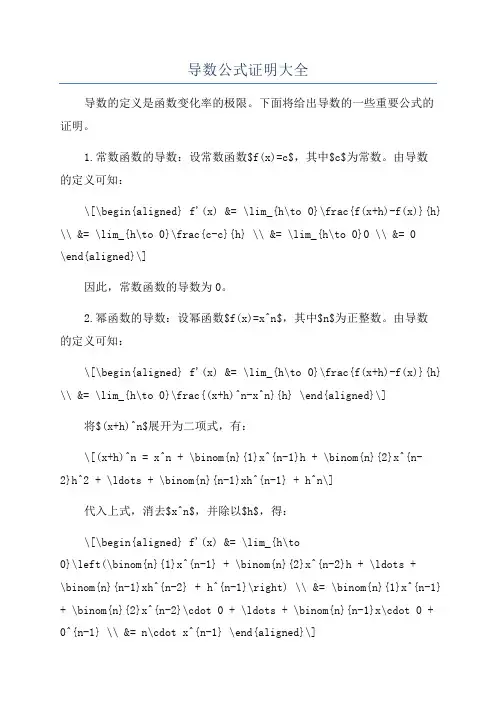 导数公式证明大全

导数的定义是函数变化率的极限。下面将给出导数的一些重要公式的证明。

1.常数函数的导数：设常数函数\$f(x)=c\$，其中\$c\$为常数。由导数的定义可知：

\[\begin{aligned} f'(x) &= \lim_{h\to 0}\frac{f(x+h)-f(x)}{h} \\ &= \lim_{h\to 0}\frac{c-c}{h} \\ &= \lim_{h\to 0}0 \\ &= 0 \end{aligned}\]

因此，常数函数的导数为0。

2.幂函数的导数：设幂函数\$f(x)=x^n\$，其中\$n\$为正整数。由导数的定义可知：

\[\begin{aligned} f'(x) &= \lim_{h\to 0}\frac{f(x+h)-f(x)}{h} \\ &= \lim_{h\to 0}\frac{(x+h)^n-x^n}{h} \end{aligned}\]

将\$(x+h)^n\$展开为二项式，有：

\[(x+h)^n = x^n + \binom{n}{1}x^{n-1}h + \binom{n}{2}x^{n-2}h^2 + \ldots + \binom{n}{n-1}xh^{n-1} + h^n\]

代入上式，消去\$x^n\$，并除以\$h\$，得：

\[\begin{aligned} f'(x) &= \lim_{h\to 0}\left(\binom{n}{1}x^{n-1} + \binom{n}{2}x^{n-2}h + \ldots + \binom{n}{n-1}xh^{n-2} + h^{n-1}\right) \\ &= \binom{n}{1}x^{n-1} + \binom{n}{2}x^{n-2}\cdot 0 + \ldots + \binom{n}{n-1}x\cdot 0 + 0^{n-1} \\ &= n\cdot x^{n-1} \end{aligned}\]